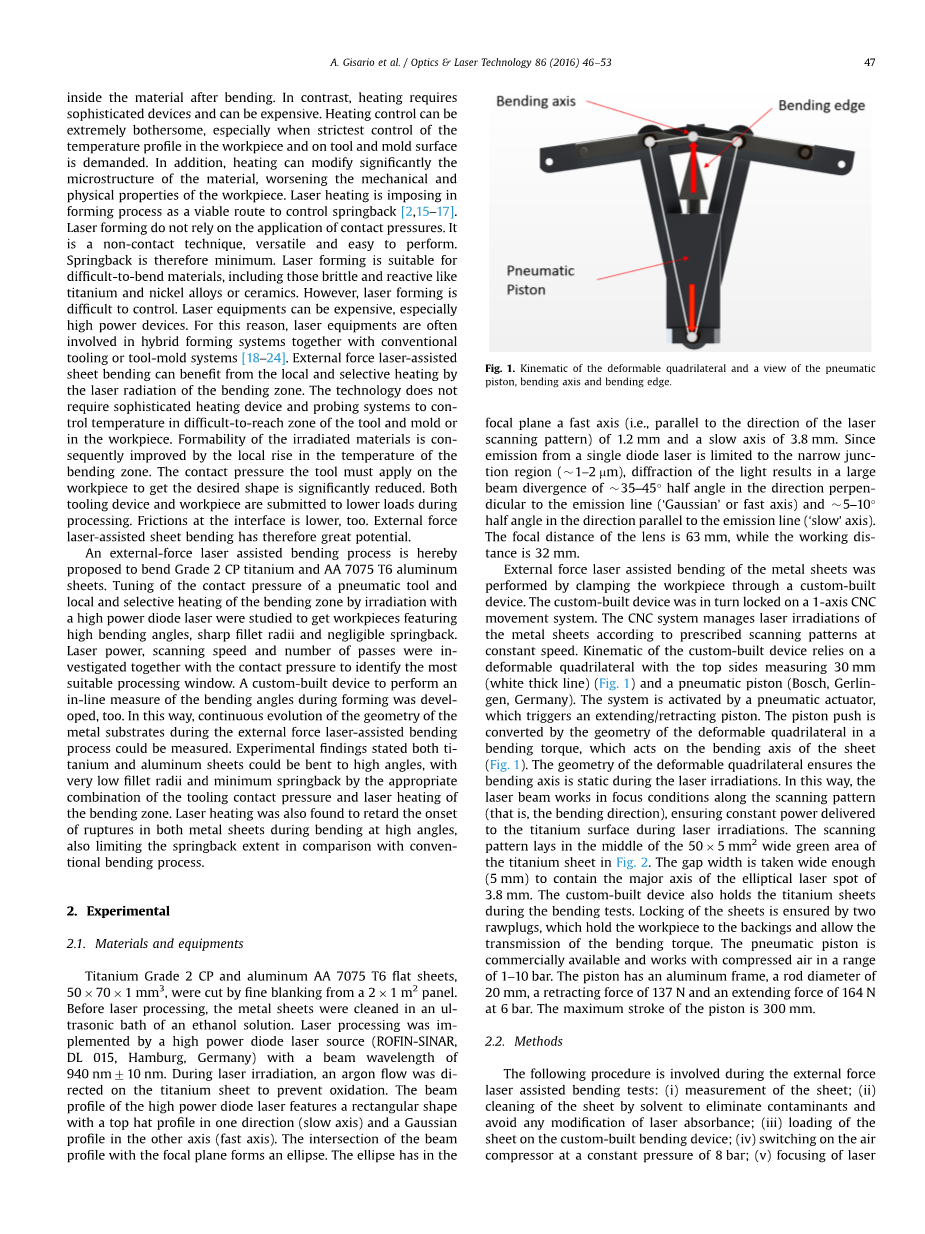 A. Gisario et al. / Optics & Laser Technology 86 (2016) 46–53

47

inside the material after bending. In contrast, heating requires sophisticated devices and can be expensive. Heating control can be extremely bothersome, especially when strictest control of the temperature profile in the workpiece and on tool and mold surface is demanded. In addition, heating can modify significantly the microstructure of the material, worsening the mechanical and physical properties of the workpiece. Laser heating is imposing in forming process as a viable route to control springback [2,15–17]. Laser forming do not rely on the application of contact pressures. It is a non-contact technique, versatile and easy to perform. Springback is therefore minimum. Laser forming is suitable for difficult-to-bend materials, including those brittle and reactive like titanium and nickel alloys or ceramics. However, laser forming is difficult to control. Laser equipments can be expensive, especially high power devices. For this reason, laser equipments are often involved in hybrid forming systems together with conventional tooling or tool-mold systems [18–24]. External force laser-assisted sheet bending can benefit from the local and selective heating by the laser radiation of the bending zone. The technology does not require sophisticated heating device and probing systems to control temperature in difficult-to-reach zone of the tool and mold or in the workpiece. Formability of the irradiated materials is consequently improved by the local rise in the temperature of the bending zone. The contact pressure the tool must apply on the workpiece to get the desired shape is significantly reduced. Both tooling device and workpiece are submitted to lower loads during processing. Frictions at the interface is lower, too. External force laser-assisted sheet bending has therefore great potential.

An external-force laser assisted bending process is hereby proposed to bend Grade 2 CP titanium and AA 7075 T6 aluminum sheets. Tuning of the contact pressure of a pneumatic tool and local and selective heating of the bending zone by irradiation with a high power diode laser were studied to get workpieces featuring high bending angles, sharp fillet radii and negligible springback. Laser power, scanning speed and number of passes were investigated together with the contact pressure to identify the most suitable processing window. A custom-built device to perform an in-line measure of the bending angles during forming was developed, too. In this way, continuous evolution of the geometry of the metal substrates during the external force laser-assisted bending process could be measured. Experimental findings stated both titanium and aluminum sheets could be bent to high angles, with very low fillet radii and minimum springback by the appropriate combination of the tooling contact pressure and laser heating of the bending zone. Laser heating was also found to retard the onset of ruptures in both metal sheets during bending at high angles, also limiting the springback extent in comparison with conventional bending process.

2. Experimental

2.1. Materials and equipments

Titanium Grade 2 CP and aluminum AA 7075 T6 flat sheets, $50 \times 70 \times 1$ mm$^3$, were cut by fine blanking from a $2 \times 1$ m$^2$ panel. Before laser processing, the metal sheets were cleaned in an ultrasonic bath of an ethanol solution. Laser processing was implemented by a high power diode laser source (ROFIN-SINAR, DL 015, Hamburg, Germany) with a beam wavelength of 940 nm $\pm$ 10 nm. During laser irradiation, an argon flow was directed on the titanium sheet to prevent oxidation. The beam profile of the high power diode laser features a rectangular shape with a top hat profile in one direction (slow axis) and a Gaussian profile in the other axis (fast axis). The intersection of the beam profile with the focal plane forms an ellipse. The ellipse has in the

Bending axis
Bending edge
Pneumatic Piston

Fig. 1. Kinematic of the deformable quadrilateral and a view of the pneumatic piston, bending axis and bending edge.

focal plane a fast axis (i.e., parallel to the direction of the laser scanning pattern) of 1.2 mm and a slow axis of 3.8 mm. Since emission from a single diode laser is limited to the narrow junction region ($\sim$1–2 μm), diffraction of the light results in a large beam divergence of $\sim$35–45° half angle in the direction perpendicular to the emission line ('Gaussian' or fast axis) and $\sim$5–10° half angle in the direction parallel to the emission line ('slow' axis). The focal distance of the lens is 63 mm, while the working distance is 32 mm.

External force laser assisted bending of the metal sheets was performed by clamping the workpiece through a custom-built device. The custom-built device was in turn locked on a 1-axis CNC movement system. The CNC system manages laser irradiations of the metal sheets according to prescribed scanning patterns at constant speed. Kinematic of the custom-built device relies on a deformable quadrilateral with the top sides measuring 30 mm (white thick line) (Fig. 1) and a pneumatic piston (Bosch, Gerlingen, Germany). The system is activated by a pneumatic actuator, which triggers an extending/retracting piston. The piston push is converted by the geometry of the deformable quadrilateral in a bending torque, which acts on the bending axis of the sheet (Fig. 1). The geometry of the deformable quadrilateral ensures the bending axis is static during the laser irradiations. In this way, the laser beam works in focus conditions along the scanning pattern (that is, the bending direction), ensuring constant power delivered to the titanium surface during laser irradiations. The scanning pattern lays in the middle of the $50 \times 5$ mm$^2$ wide green area of the titanium sheet in Fig. 2. The gap width is taken wide enough (5 mm) to contain the major axis of the elliptical laser spot of 3.8 mm. The custom-built device also holds the titanium sheets during the bending tests. Locking of the sheets is ensured by two rawplugs, which hold the workpiece to the backings and allow the transmission of the bending torque. The pneumatic piston is commercially available and works with compressed air in a range of 1–10 bar. The piston has an aluminum frame, a rod diameter of 20 mm, a retracting force of 137 N and an extending force of 164 N at 6 bar. The maximum stroke of the piston is 300 mm.

2.2. Methods

The following procedure is involved during the external force laser assisted bending tests: (i) measurement of the sheet; (ii) cleaning of the sheet by solvent to eliminate contaminants and avoid any modification of laser absorbance; (iii) loading of the sheet on the custom-built bending device; (iv) switching on the air compressor at a constant pressure of 8 bar; (v) focusing of laser